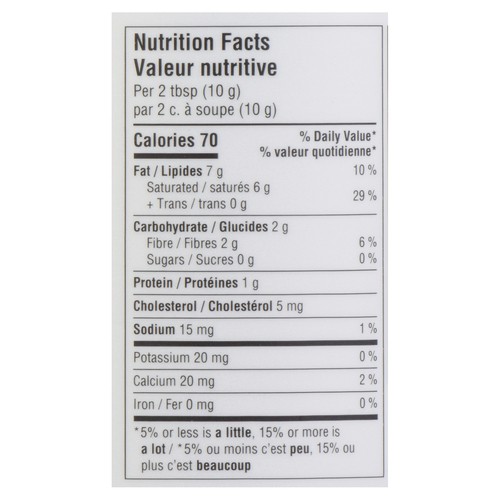 Nutrition Facts
Valeur nutritive
Per 2 tbsp (10 g)
par 2 c. à soupe (10 g)

| Calories 70 | % Daily Value* % valeur quotidienne* |
|---|---|
| Fat / Lipides 7 g | 10 % |
| Saturated / saturés 6 g + Trans / trans 0 g | 29 % |
| Carbohydrate / Glucides 2 g | |
| Fibre / Fibres 2 g | 6 % |
| Sugars / Sucres 0 g | 0 % |
| Protein / Protéines 1 g | |
| Cholesterol / Cholestérol 5 mg | |
| Sodium 15 mg | 1 % |
| Potassium 20 mg | 0 % |
| Calcium 20 mg | 2 % |
| Iron / Fer 0 mg | 0 % |

*5% or less is a little, 15% or more is a lot / *5% ou moins c'est peu, 15% ou plus c'est beaucoup